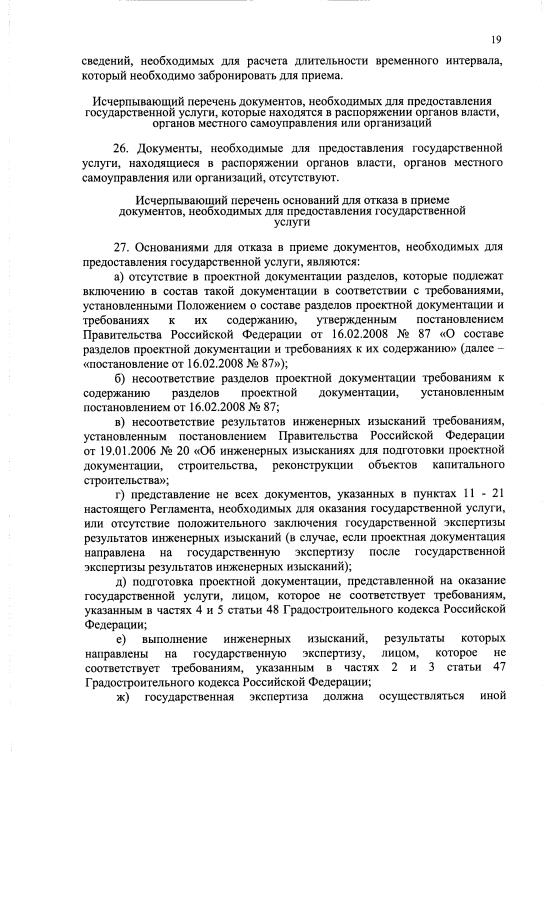 19

сведений, необходимых для расчета длительности временного интервала, который необходимо забронировать для приема.

Исчерпывающий перечень документов, необходимых для предоставления государственной услуги, которые находятся в распоряжении органов власти, органов местного самоуправления или организаций

26. Документы, необходимые для предоставления государственной услуги, находящиеся в распоряжении органов власти, органов местного самоуправления или организаций, отсутствуют.

Исчерпывающий перечень оснований для отказа в приеме документов, необходимых для предоставления государственной услуги

27. Основаниями для отказа в приеме документов, необходимых для предоставления государственной услуги, являются:

а) отсутствие в проектной документации разделов, которые подлежат включению в состав такой документации в соответствии с требованиями, установленными Положением о составе разделов проектной документации и требованиях к их содержанию, утвержденным постановлением Правительства Российской Федерации от 16.02.2008 № 87 «О составе разделов проектной документации и требованиях к их содержанию» (далее – «постановление от 16.02.2008 № 87»);

б) несоответствие разделов проектной документации требованиям к содержанию разделов проектной документации, установленным постановлением от 16.02.2008 № 87;

в) несоответствие результатов инженерных изысканий требованиям, установленным постановлением Правительства Российской Федерации от 19.01.2006 № 20 «Об инженерных изысканиях для подготовки проектной документации, строительства, реконструкции объектов капитального строительства»;

г) представление не всех документов, указанных в пунктах 11 - 21 настоящего Регламента, необходимых для оказания государственной услуги, или отсутствие положительного заключения государственной экспертизы результатов инженерных изысканий (в случае, если проектная документация направлена на государственную экспертизу после государственной экспертизы результатов инженерных изысканий);

д) подготовка проектной документации, представленной на оказание государственной услуги, лицом, которое не соответствует требованиям, указанным в частях 4 и 5 статьи 48 Градостроительного кодекса Российской Федерации;

е) выполнение инженерных изысканий, результаты которых направлены на государственную экспертизу, лицом, которое не соответствует требованиям, указанным в частях 2 и 3 статьи 47 Градостроительного кодекса Российской Федерации;

ж) государственная экспертиза должна осуществляться иной